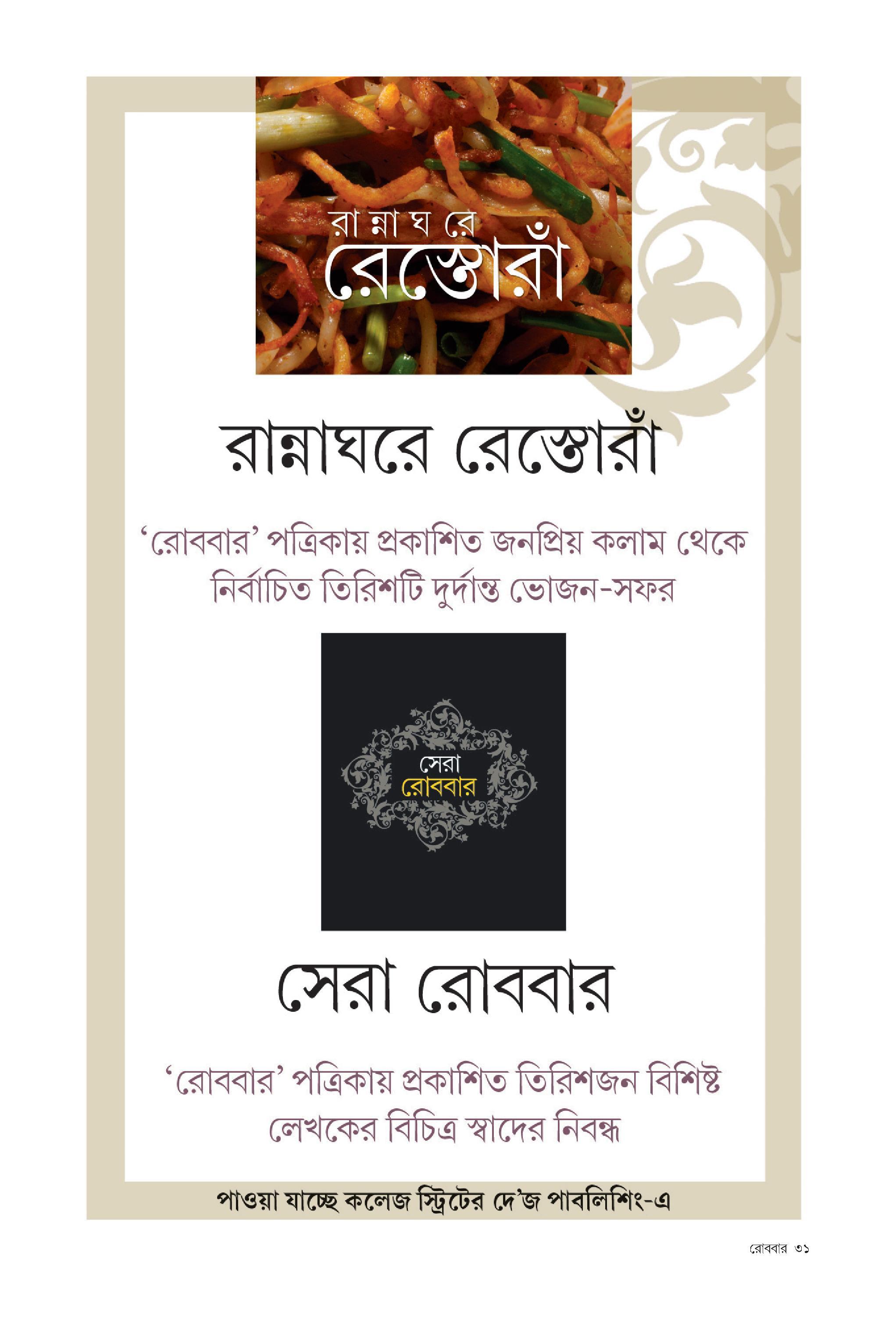 রা ন্না ঘ রে
রেস্তোরাঁ

রান্নাঘরে রেস্তোরাঁ

'রোববার' পত্রিকায় প্রকাশিত জনপ্রিয় কলাম থেকে নির্বাচিত তিরিশটি দুর্দান্ত ভোজন-সফর

সেরা
রোববার

সেরা রোববার

'রোববার' পত্রিকায় প্রকাশিত তিরিশজন বিশিষ্ট লেখকের বিচিত্র স্বাদের নিবন্ধ

পাওয়া যাচ্ছে কলেজ স্ট্রিটের দে'জ পাবলিশিং-এ

রোববার ৩১